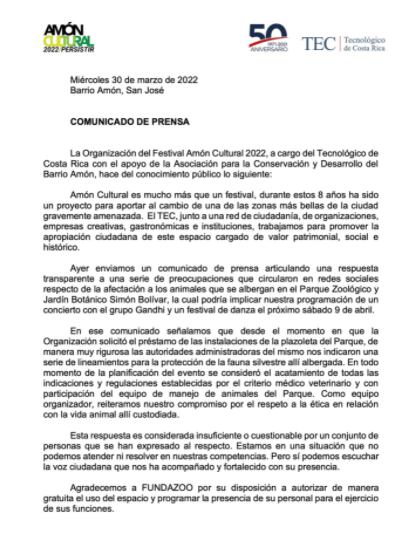 AMÓN CULTURAL 2022 PERSISTIR

50 1971-2021 ANIVERSARIO

TEC | Tecnológico de Costa Rica

Miércoles 30 de marzo de 2022
Barrio Amón, San José

COMUNICADO DE PRENSA

La Organización del Festival Amón Cultural 2022, a cargo del Tecnológico de Costa Rica con el apoyo de la Asociación para la Conservación y Desarrollo del Barrio Amón, hace del conocimiento público lo siguiente:

Amón Cultural es mucho más que un festival, durante estos 8 años ha sido un proyecto para aportar al cambio de una de las zonas más bellas de la ciudad gravemente amenazada. El TEC, junto a una red de ciudadanía, de organizaciones, empresas creativas, gastronómicas e instituciones, trabajamos para promover la apropiación ciudadana de este espacio cargado de valor patrimonial, social e histórico.

Ayer enviamos un comunicado de prensa articulando una respuesta transparente a una serie de preocupaciones que circularon en redes sociales respecto de la afectación a los animales que se albergan en el Parque Zoológico y Jardín Botánico Simón Bolívar, la cual podría implicar nuestra programación de un concierto con el grupo Gandhi y un festival de danza el próximo sábado 9 de abril.

En ese comunicado señalamos que desde el momento en que la Organización solicitó el préstamo de las instalaciones de la plazoleta del Parque, de manera muy rigurosa las autoridades administradoras del mismo nos indicaron una serie de lineamientos para la protección de la fauna silvestre allí albergada. En todo momento de la planificación del evento se consideró el acatamiento de todas las indicaciones y regulaciones establecidas por el criterio médico veterinario y con participación del equipo de manejo de animales del Parque. Como equipo organizador, reiteramos nuestro compromiso por el respeto a la ética en relación con la vida animal allí custodiada.

Esta respuesta es considerada insuficiente o cuestionable por un conjunto de personas que se han expresado al respecto. Estamos en una situación que no podemos atender ni resolver en nuestras competencias. Pero sí podemos escuchar la voz ciudadana que nos ha acompañado y fortalecido con su presencia.

Agradecemos a FUNDAZOO por su disposición a autorizar de manera gratuita el uso del espacio y programar la presencia de su personal para el ejercicio de sus funciones.